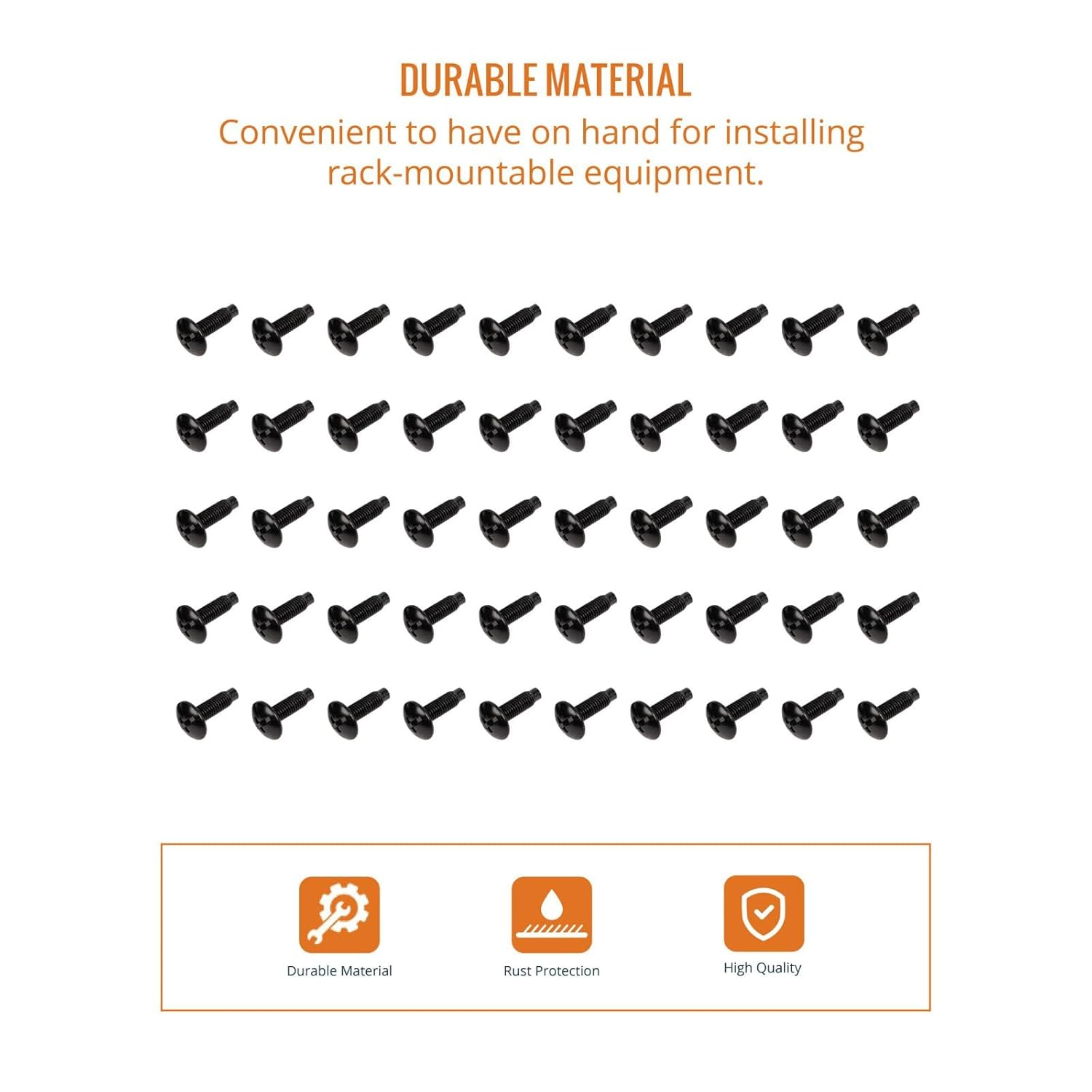 DURABLE MATERIAL

Convenient to have on hand for installing rack-mountable equipment.

Durable Material

Rust Protection

High Quality